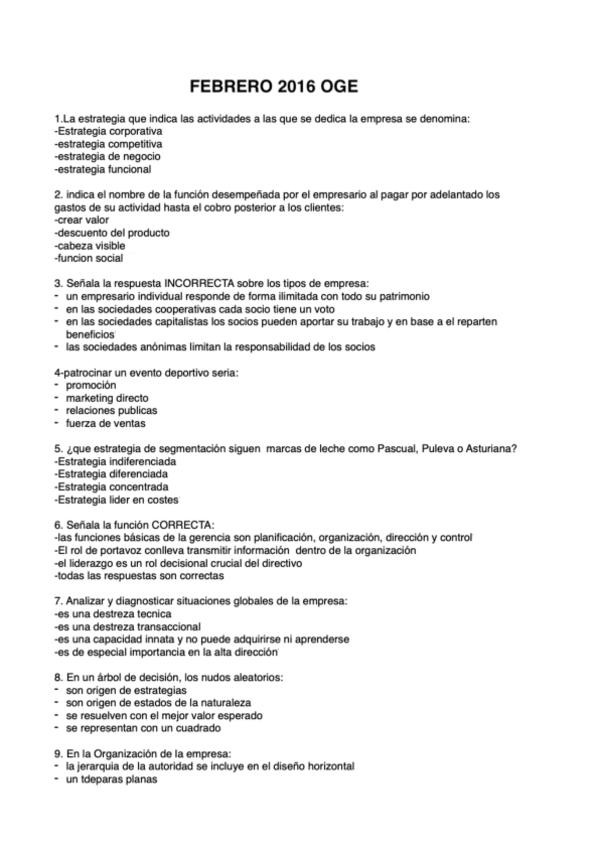 FEBRERO 2016 OGE

1.La estrategia que indica las actividades a las que se dedica la empresa se denomina:
-Estrategia corporativa
-estrategia competitiva
-estrategia de negocio
-estrategia funcional

2. indica el nombre de la función desempeñada por el empresario al pagar por adelantado los gastos de su actividad hasta el cobro posterior a los clientes:
-crear valor
-descuento del producto
-cabeza visible
-funcion social

3. Señala la respuesta INCORRECTA sobre los tipos de empresa:
- un empresario individual responde de forma ilimitada con todo su patrimonio
- en las sociedades cooperativas cada socio tiene un voto
- en las sociedades capitalistas los socios pueden aportar su trabajo y en base a el reparten beneficios
- las sociedades anónimas limitan la responsabilidad de los socios

4-patrocinar un evento deportivo seria:
- promoción
- marketing directo
- relaciones publicas
- fuerza de ventas

5. ¿que estrategia de segmentación siguen marcas de leche como Pascual, Puleva o Asturiana?
-Estrategia indiferenciada
-Estrategia diferenciada
-Estrategia concentrada
-Estrategia lider en costes

6. Señala la función CORRECTA:
-las funciones básicas de la gerencia son planificación, organización, dirección y control
-El rol de portavoz conlleva transmitir información dentro de la organización
-el liderazgo es un rol decisional crucial del directivo
-todas las respuestas son correctas

7. Analizar y diagnosticar situaciones globales de la empresa:
-es una destreza tecnica
-es una destreza transaccional
-es una capacidad innata y no puede adquirirse ni aprenderse
-es de especial importancia en la alta dirección

8. En un árbol de decisión, los nudos aleatorios:
- son origen de estrategias
- son origen de estados de la naturaleza
- se resuelven con el mejor valor esperado
- se representan con un cuadrado

9. En la Organización de la empresa:
- la jerarquia de la autoridad se incluye en el diseño horizontal
- un tdeparas planas